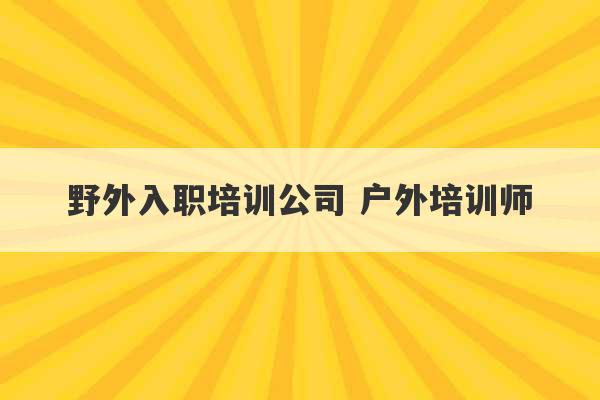 野外入职培训公司 户外培训师